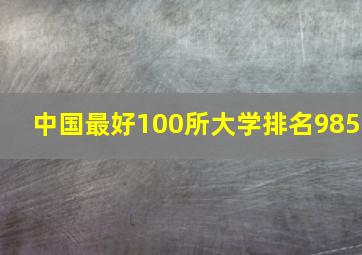 中国最好100所大学排名985